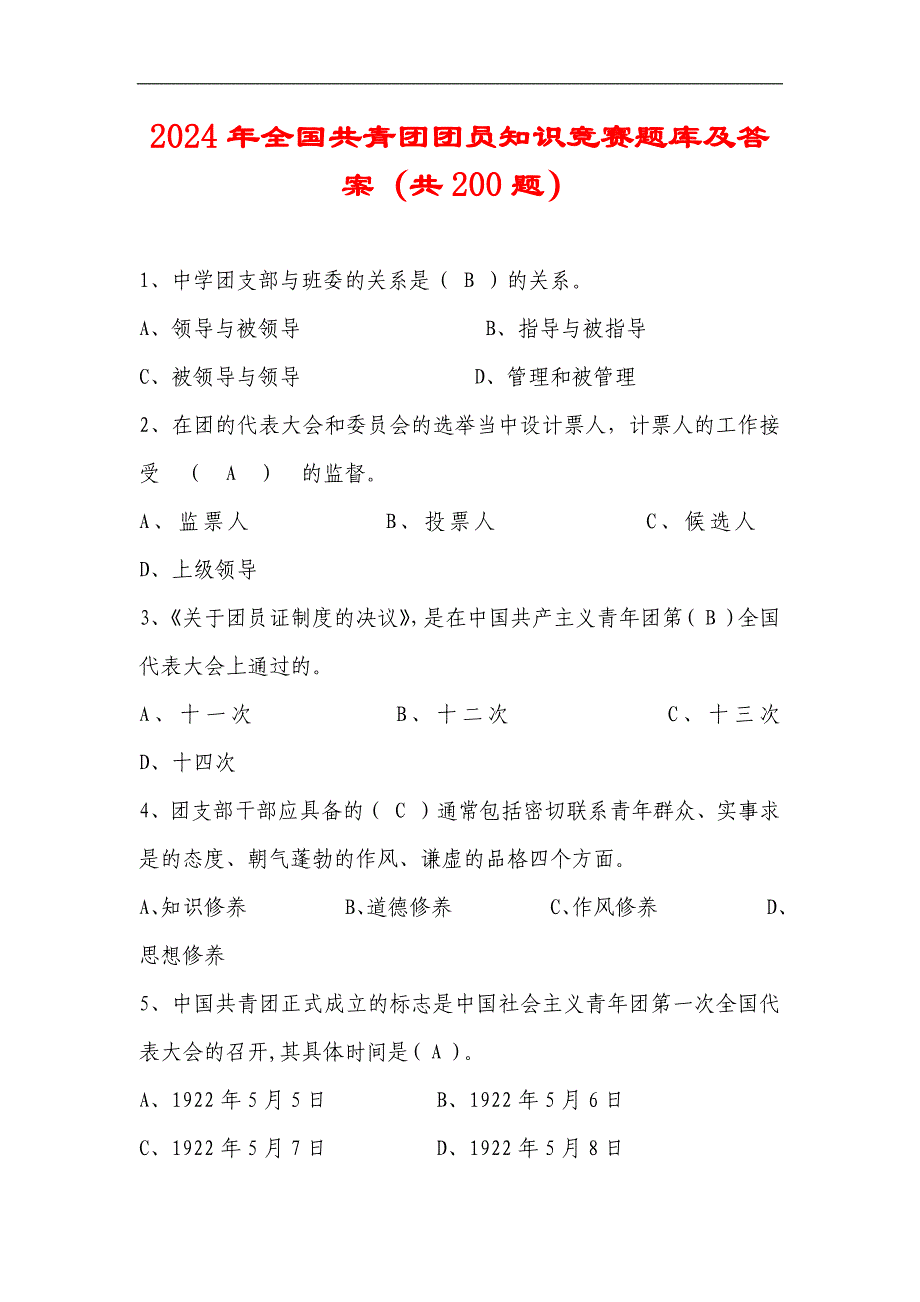 2024年全国共青团团员知识竞赛题库及答案（共200题）

1、中学团支部与班委的关系是（ B ）的关系。

A、领导与被领导　B、指导与被指导

C、被领导与领导　D、管理和被管理

2、在团的代表大会和委员会的选举当中设计票人，计票人的工作接受　（　A　）　的监督。

A、监票人　B、投票人　C、候选人

D、上级领导

3、《关于团员证制度的决议》,是在中国共产主义青年团第（ B ）全国代表大会上通过的。

A、十一次　B、十二次　C、十三次

D、十四次

4、团支部干部应具备的（ C ）通常包括密切联系青年群众、实事求是的态度、朝气蓬勃的作风、谦虚的品格四个方面。

A、知识修养　B、道德修养　C、作风修养　D、思想修养

5、中国共青团正式成立的标志是中国社会主义青年团第一次全国代表大会的召开,其具体时间是（ A ）。

A、1922年5月5日　B、1922年5月6日

C、1922年5月7日　D、1922年5月8日